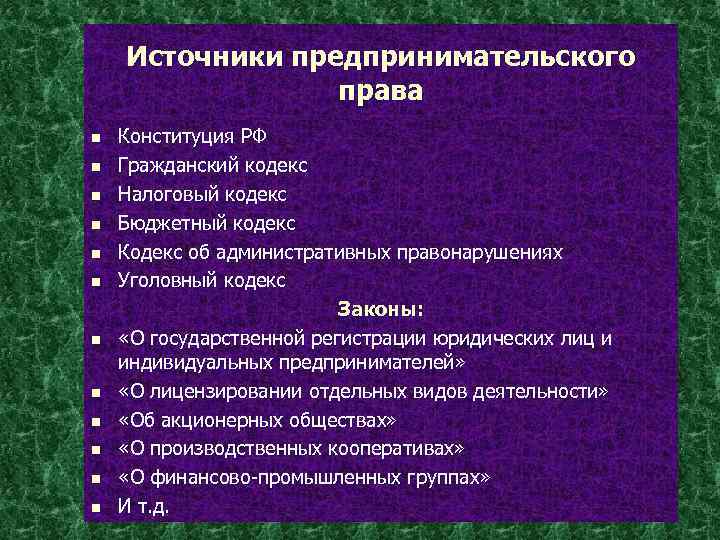 Источники предпринимательского права

- Конституция РФ
- Гражданский кодекс
- Налоговый кодекс
- Бюджетный кодекс
- Кодекс об административных правонарушениях
- Уголовный кодекс

Законы:

- «О государственной регистрации юридических лиц и индивидуальных предпринимателей»
- «О лицензировании отдельных видов деятельности»
- «Об акционерных обществах»
- «О производственных кооперативах»
- «О финансово-промышленных группах»
- И т.д.